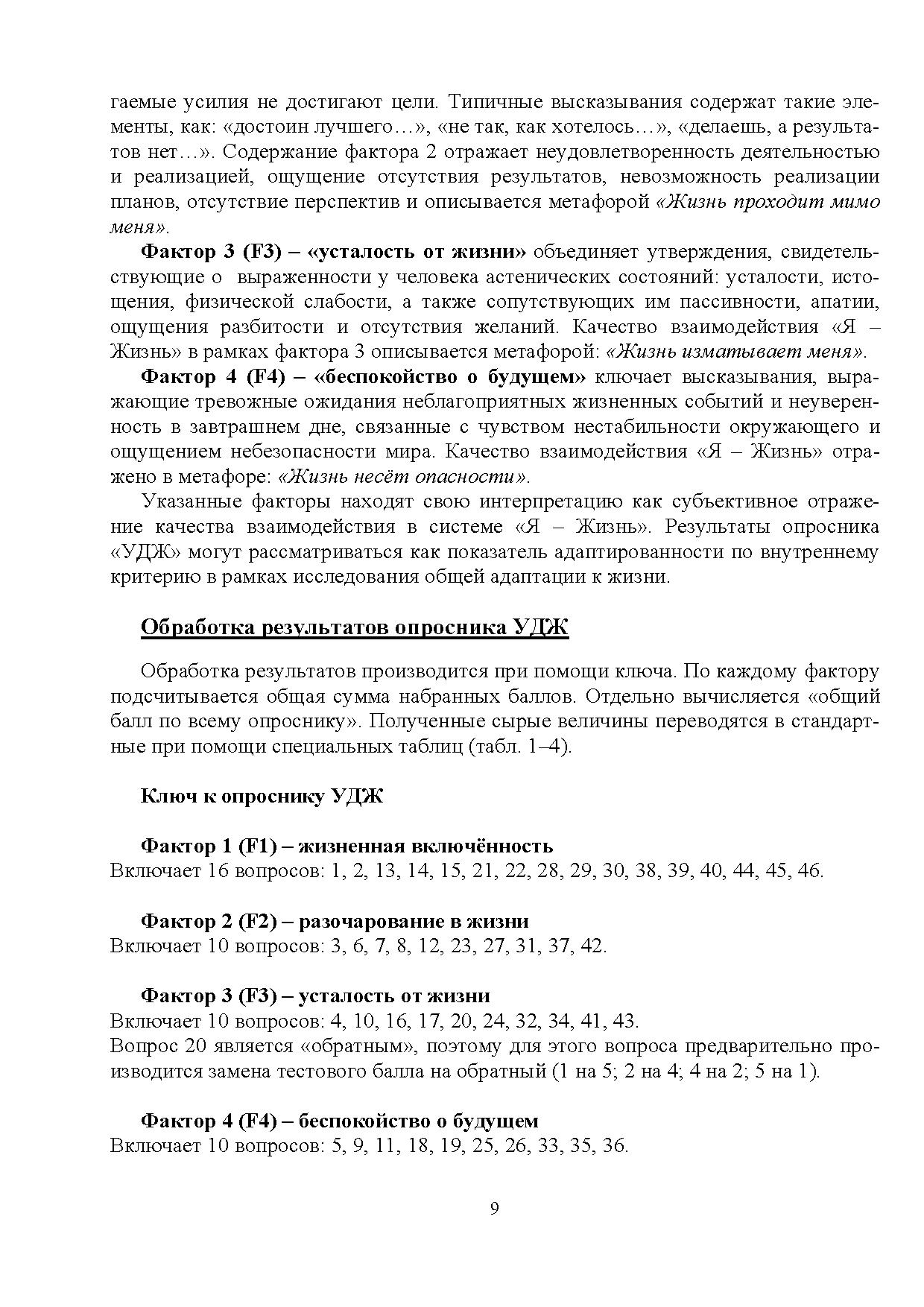 гаемые усилия не достигают цели. Типичные высказывания содержат такие элементы, как: «достоин лучшего…», «не так, как хотелось…», «делаешь, а результатов нет…». Содержание фактора 2 отражает неудовлетворенность деятельностью и реализацией, ощущение отсутствия результатов, невозможность реализации планов, отсутствие перспектив и описывается метафорой «Жизнь проходит мимо меня».

Фактор 3 (F3) – «усталость от жизни» объединяет утверждения, свидетельствующие о выраженности у человека астенических состояний: усталости, истощения, физической слабости, а также сопутствующих им пассивности, апатии, ощущения разбитости и отсутствия желаний. Качество взаимодействия «Я – Жизнь» в рамках фактора 3 описывается метафорой: «Жизнь изматывает меня».

Фактор 4 (F4) – «беспокойство о будущем» ключает высказывания, выражающие тревожные ожидания неблагоприятных жизненных событий и неуверенность в завтрашнем дне, связанные с чувством нестабильности окружающего и ощущением небезопасности мира. Качество взаимодействия «Я – Жизнь» отражено в метафоре: «Жизнь несёт опасности».

Указанные факторы находят свою интерпретацию как субъективное отражение качества взаимодействия в системе «Я – Жизнь». Результаты опросника «УДЖ» могут рассматриваться как показатель адаптированности по внутреннему критерию в рамках исследования общей адаптации к жизни.

Обработка результатов опросника УДЖ

Обработка результатов производится при помощи ключа. По каждому фактору подсчитывается общая сумма набранных баллов. Отдельно вычисляется «общий балл по всему опроснику». Полученные сырые величины переводятся в стандартные при помощи специальных таблиц (табл. 1–4).

Ключ к опроснику УДЖ

Фактор 1 (F1) – жизненная включённость
Включает 16 вопросов: 1, 2, 13, 14, 15, 21, 22, 28, 29, 30, 38, 39, 40, 44, 45, 46.

Фактор 2 (F2) – разочарование в жизни
Включает 10 вопросов: 3, 6, 7, 8, 12, 23, 27, 31, 37, 42.

Фактор 3 (F3) – усталость от жизни
Включает 10 вопросов: 4, 10, 16, 17, 20, 24, 32, 34, 41, 43.
Вопрос 20 является «обратным», поэтому для этого вопроса предварительно производится замена тестового балла на обратный (1 на 5; 2 на 4; 4 на 2; 5 на 1).

Фактор 4 (F4) – беспокойство о будущем
Включает 10 вопросов: 5, 9, 11, 18, 19, 25, 26, 33, 35, 36.

9